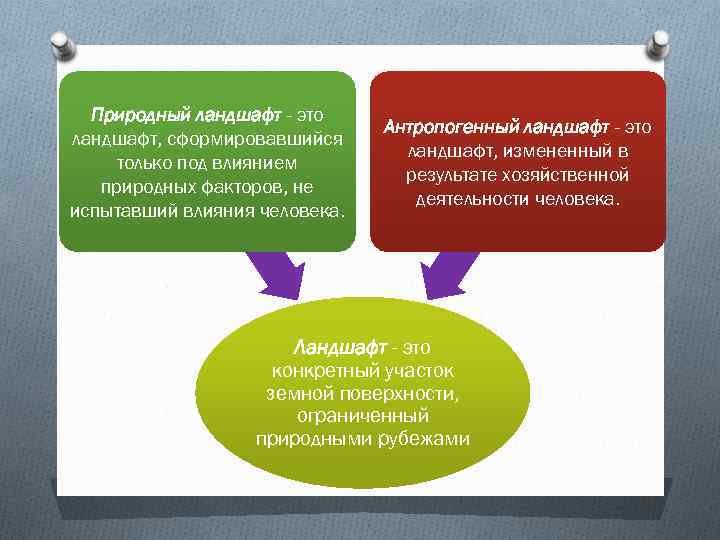 Природный ландшафт - это ландшафт, сформировавшийся только под влиянием природных факторов, не испытавший влияния человека.

Антропогенный ландшафт - это ландшафт, измененный в результате хозяйственной деятельности человека.

Ландшафт - это конкретный участок земной поверхности, ограниченный природными рубежами